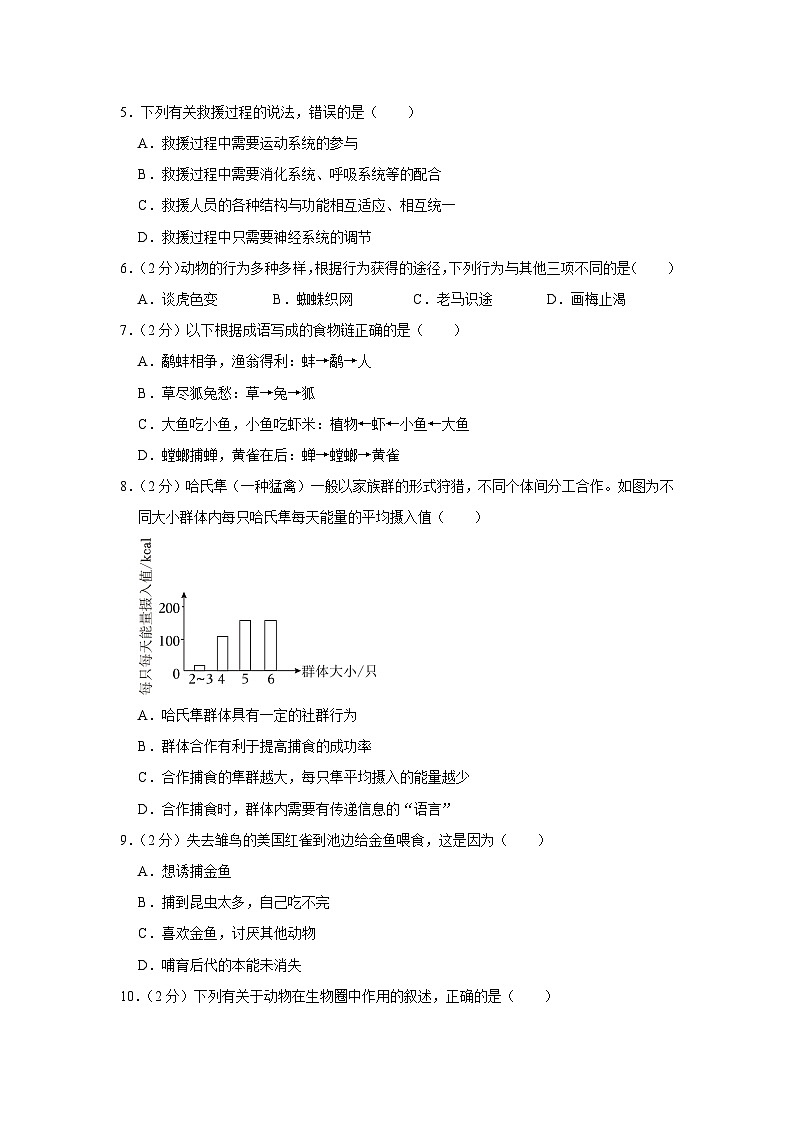 5．下列有关救援过程的说法，错误的是（　　）

A．救援过程中需要运动系统的参与

B．救援过程中需要消化系统、呼吸系统等的配合

C．救援人员的各种结构与功能相互适应、相互统一

D．救援过程中只需要神经系统的调节

6.（2分）动物的行为多种多样，根据行为获得的途径，下列行为与其他三项不同的是（　　）

A．谈虎色变　　B．蜘蛛织网　　C．老马识途　　D．画梅止渴

7.（2分）以下根据成语写成的食物链正确的是（　　）

A．鹬蚌相争，渔翁得利：蚌→鹬→人

B．草尽狐兔愁：草→兔→狐

C．大鱼吃小鱼，小鱼吃虾米：植物←虾←小鱼←大鱼

D．螳螂捕蝉，黄雀在后：蝉→螳螂→黄雀

8.（2分）哈氏隼（一种猛禽）一般以家族群的形式狩猎，不同个体间分工合作。如图为不同大小群体内每只哈氏隼每天能量的平均摄入值（　　）

每只每天能量摄入值/kcal
200
100
0
2~3 4 5 6
群体大小/只

A．哈氏隼群体具有一定的社群行为

B．群体合作有利于提高捕食的成功率

C．合作捕食的隼群越大，每只隼平均摄入的能量越少

D．合作捕食时，群体内需要有传递信息的“语言”

9.（2分）失去雏鸟的美国红雀到池边给金鱼喂食，这是因为（　　）

A．想诱捕金鱼

B．捕到昆虫太多，自己吃不完

C．喜欢金鱼，讨厌其他动物

D．哺育后代的本能未消失

10.（2分）下列有关于动物在生物圈中作用的叙述，正确的是（　　）